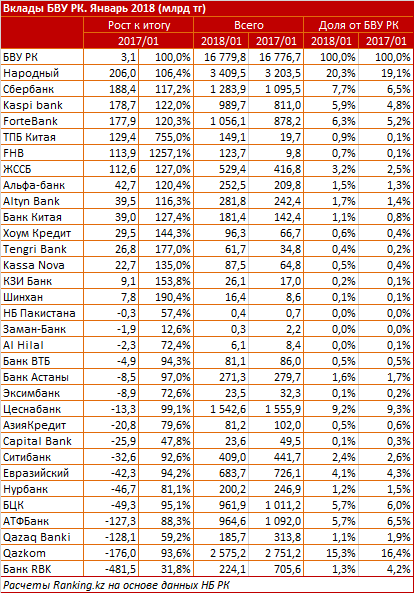 Вклады БВУ РК. Январь 2018 (млрд тг)

| | Рост к итогу | | Всего | | Доля от БВУ РК | |
|---|---|---|---|---|---|---|
| | 2017/01 | | 2018/01 | 2017/01 | 2018/01 | 2017/01 |
| БВУ РК | 3,1 | 100,0% | 16 779,8 | 16 776,7 | 100,0% | 100,0% |
| Народный | 206,0 | 106,4% | 3 409,5 | 3 203,5 | 20,3% | 19,1% |
| Сбербанк | 188,4 | 117,2% | 1 283,9 | 1 095,5 | 7,7% | 6,5% |
| Kaspi bank | 178,7 | 122,0% | 989,7 | 811,0 | 5,9% | 4,8% |
| ForteBank | 177,9 | 120,3% | 1 056,1 | 878,2 | 6,3% | 5,2% |
| ТПБ Китая | 129,4 | 755,0% | 149,1 | 19,7 | 0,9% | 0,1% |
| FHB | 113,9 | 1257,1% | 123,7 | 9,8 | 0,7% | 0,1% |
| ЖССБ | 112,6 | 127,0% | 529,4 | 416,8 | 3,2% | 2,5% |
| Альфа-банк | 42,7 | 120,4% | 252,5 | 209,8 | 1,5% | 1,3% |
| Altyn Bank | 39,5 | 116,3% | 281,8 | 242,4 | 1,7% | 1,4% |
| Банк Китая | 39,0 | 127,4% | 181,4 | 142,4 | 1,1% | 0,8% |
| Хоум Кредит | 29,5 | 144,3% | 96,3 | 66,7 | 0,6% | 0,4% |
| Tengri Bank | 26,8 | 177,0% | 61,7 | 34,8 | 0,4% | 0,2% |
| Kassa Nova | 22,7 | 135,0% | 87,5 | 64,8 | 0,5% | 0,4% |
| КЗИ Банк | 9,1 | 153,8% | 26,1 | 17,0 | 0,2% | 0,1% |
| Шинхан | 7,8 | 190,4% | 16,4 | 8,6 | 0,1% | 0,1% |
| НБ Пакистана | -0,3 | 57,4% | 0,4 | 0,7 | 0,0% | 0,0% |
| Заман-Банк | -1,9 | 12,6% | 0,3 | 2,2 | 0,0% | 0,0% |
| Al Hilal | -2,3 | 72,4% | 6,1 | 8,4 | 0,0% | 0,1% |
| Банк ВТБ | -4,9 | 94,3% | 81,1 | 86,0 | 0,5% | 0,5% |
| Банк Астаны | -8,5 | 97,0% | 271,3 | 279,7 | 1,6% | 1,7% |
| Эксимбанк | -8,9 | 72,6% | 23,5 | 32,3 | 0,1% | 0,2% |
| Цеснабанк | -13,3 | 99,1% | 1 542,6 | 1 555,9 | 9,2% | 9,3% |
| АзияКредит | -20,8 | 79,6% | 81,2 | 102,0 | 0,5% | 0,6% |
| Capital Bank | -25,9 | 47,8% | 23,6 | 49,5 | 0,1% | 0,3% |
| Ситибанк | -32,6 | 92,6% | 409,0 | 441,7 | 2,4% | 2,6% |
| Евразийский | -42,3 | 94,2% | 683,7 | 726,1 | 4,1% | 4,3% |
| Нурбанк | -46,7 | 81,1% | 200,2 | 246,9 | 1,2% | 1,5% |
| БЦК | -49,3 | 95,1% | 961,9 | 1 011,2 | 5,7% | 6,0% |
| АТФБанк | -127,3 | 88,3% | 964,6 | 1 092,0 | 5,7% | 6,5% |
| Qazaq Banki | -128,1 | 59,2% | 185,7 | 313,8 | 1,1% | 1,9% |
| Qazkom | -176,0 | 93,6% | 2 575,2 | 2 751,2 | 15,3% | 16,4% |
| Банк RBK | -481,5 | 31,8% | 224,1 | 705,6 | 1,3% | 4,2% |

Расчеты Ranking.kz на основе данных НБ РК